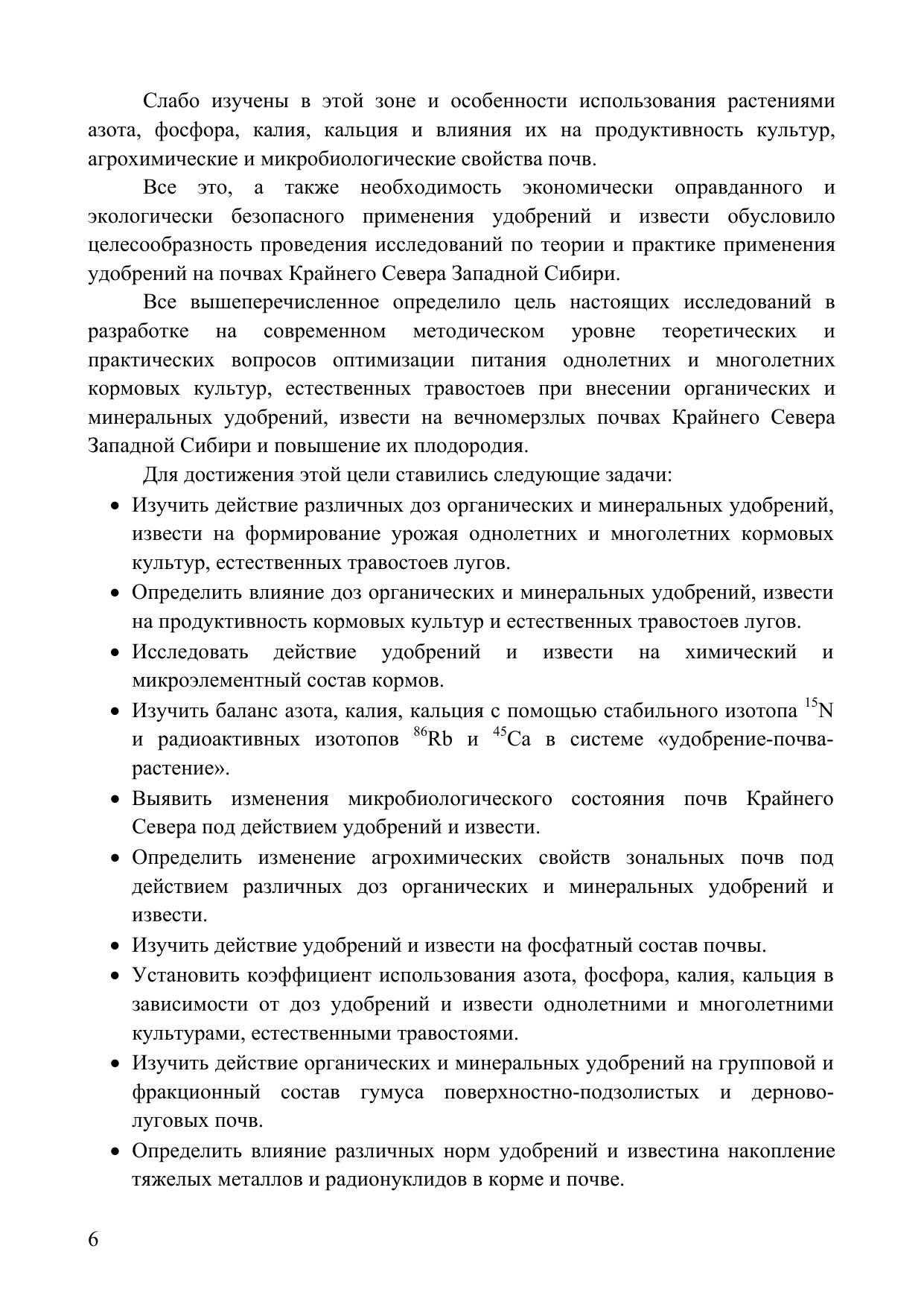 Слабо изучены в этой зоне и особенности использования растениями азота, фосфора, калия, кальция и влияния их на продуктивность культур, агрохимические и микробиологические свойства почв.

Все это, а также необходимость экономически оправданного и экологически безопасного применения удобрений и извести обусловило целесообразность проведения исследований по теории и практике применения удобрений на почвах Крайнего Севера Западной Сибири.

Все вышеперечисленное определило цель настоящих исследований в разработке на современном методическом уровне теоретических и практических вопросов оптимизации питания однолетних и многолетних кормовых культур, естественных травостоев при внесении органических и минеральных удобрений, извести на вечномерзлых почвах Крайнего Севера Западной Сибири и повышение их плодородия.

Для достижения этой цели ставились следующие задачи:

• Изучить действие различных доз органических и минеральных удобрений, извести на формирование урожая однолетних и многолетних кормовых культур, естественных травостоев лугов.

• Определить влияние доз органических и минеральных удобрений, извести на продуктивность кормовых культур и естественных травостоев лугов.

• Исследовать действие удобрений и извести на химический и микроэлементный состав кормов.

• Изучить баланс азота, калия, кальция с помощью стабильного изотопа $^{15}N$ и радиоактивных изотопов $^{86}Rb$ и $^{45}Ca$ в системе «удобрение-почва-растение».

• Выявить изменения микробиологического состояния почв Крайнего Севера под действием удобрений и извести.

• Определить изменение агрохимических свойств зональных почв под действием различных доз органических и минеральных удобрений и извести.

• Изучить действие удобрений и извести на фосфатный состав почвы.

• Установить коэффициент использования азота, фосфора, калия, кальция в зависимости от доз удобрений и извести однолетними и многолетними культурами, естественными травостоями.

• Изучить действие органических и минеральных удобрений на групповой и фракционный состав гумуса поверхностно-подзолистых и дерново-луговых почв.

• Определить влияние различных норм удобрений и известина накопление тяжелых металлов и радионуклидов в корме и почве.

6